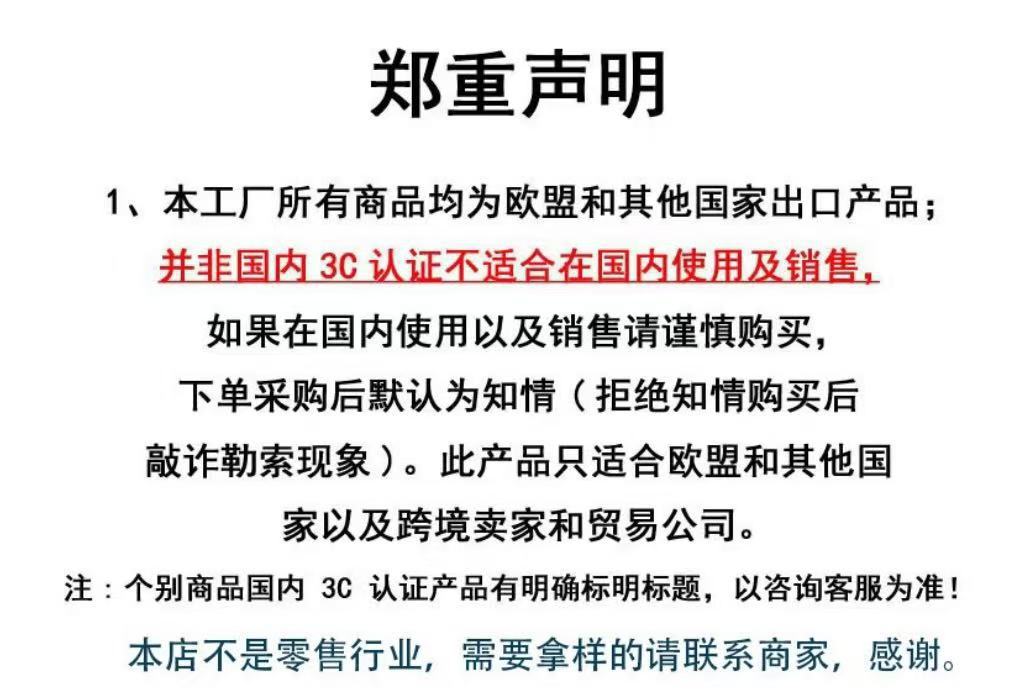 郑重声明

1、本工厂所有商品均为欧盟和其他国家出口产品；并非国内3C认证不适合在国内使用及销售，如果在国内使用以及销售请谨慎购买，下单采购后默认为知情（拒绝知情购买后敲诈勒索现象）。此产品只适合欧盟和其他国家以及跨境卖家和贸易公司。

注：个别商品国内3C认证产品有明确标明标题，以咨询客服为准！

本店不是零售行业，需要拿样的请联系商家，感谢。